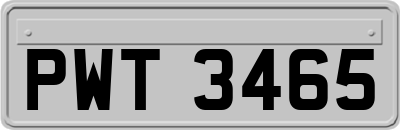 PWT 3465